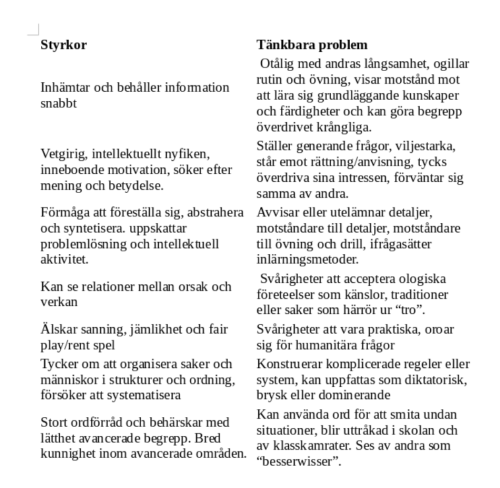 | Styrkor | Tänkbara problem |
|---|---|
| Inhämtar och behåller information snabbt | Otålig med andras långsamhet, ogillar rutin och övning, visar motstånd mot att lära sig grundläggande kunskaper och färdigheter och kan göra begrepp överdrivet krångliga. |
| Vetgirig, intellektuellt nyfiken, inneboende motivation, söker efter mening och betydelse. | Ställer generande frågor, viljestarka, står emot rättning/anvisning, tycks överdriva sina intressen, förväntar sig samma av andra. |
| Förmåga att föreställa sig, abstrahera och syntetisera. uppskattar problemlösning och intellektuell aktivitet. | Avvisar eller utelämnar detaljer, motståndare till detaljer, motståndare till övning och drill, ifrågasätter inlärningsmetoder. |
| Kan se relationer mellan orsak och verkan | Svårigheter att acceptera ologiska företeelser som känslor, traditioner eller saker som härrör ur “tro”. |
| Älskar sanning, jämlikhet och fair play/rent spel | Svårigheter att vara praktiska, oroar sig för humanitära frågor |
| Tycker om att organisera saker och människor i strukturer och ordning, försöker att systematisera | Konstruerar komplicerade regeler eller system, kan uppfattas som diktatorisk, brysk eller dominerande |
| Stort ordförråd och behärskar med lätthet avancerade begrepp. Bred kunnighet inom avancerade områden. | Kan använda ord för att smita undan situationer, blir uttråkad i skolan och av klasskamrater. Ses av andra som “besserwisser”. |